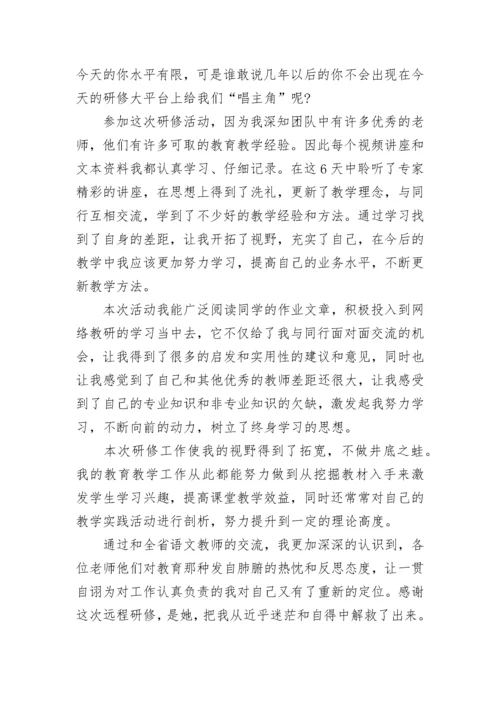 今天的你水平有限，可是谁敢说几年以后的你不会出现在今天的研修大平台上给我们“唱主角”呢?

参加这次研修活动，因为我深知团队中有许多优秀的老师，他们有许多可取的教育教学经验。因此每个视频讲座和文本资料我都认真学习、仔细记录。在这6天中聆听了专家精彩的讲座，在思想上得到了洗礼，更新了教学理念，与同行互相交流，学到了不少好的教学经验和方法。通过学习找到了自身的差距，让我开拓了视野，充实了自己，在今后的教学中我应该更加努力学习，提高自己的业务水平，不断更新教学方法。

本次活动我能广泛阅读同学的作业文章，积极投入到网络教研的学习当中去，它不仅给了我与同行面对面交流的机会，让我得到了很多的启发和实用性的建议和意见，同时也让我感觉到了自己和其他优秀的教师差距还很大，让我感受到了自己的专业知识和非专业知识的欠缺，激发起我努力学习，不断向前的动力，树立了终身学习的思想。

本次研修工作使我的视野得到了拓宽，不做井底之蛙。我的教育教学工作从此都能努力做到从挖掘教材入手来激发学生学习兴趣，提高课堂教学效益，同时还常常对自己的教学实践活动进行剖析，努力提升到一定的理论高度。

通过和全省语文教师的交流，我更加深深的认识到，各位老师他们对教育那种发自肺腑的热忱和反思态度，让一贯自诩为对工作认真负责的我对自己又有了重新的定位。感谢这次远程研修，是她，把我从近乎迷茫和自得中解救了出来。